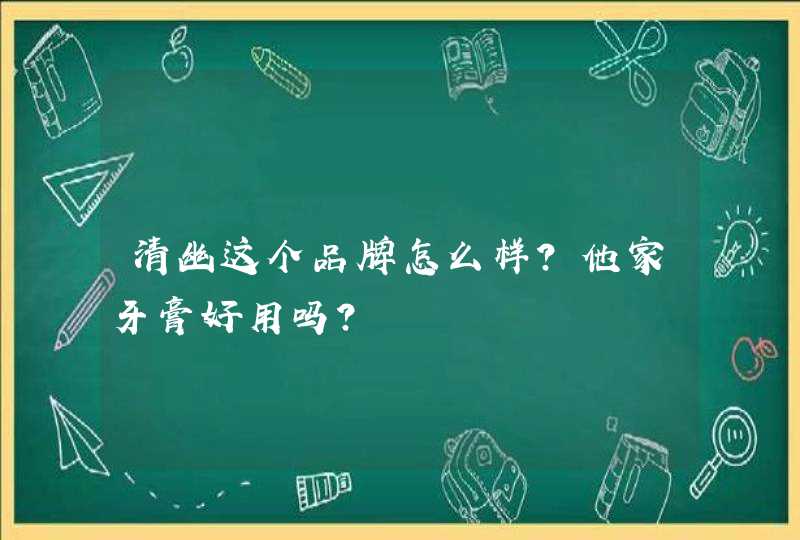 清幽这个品牌怎么样？他家牙膏好用吗？